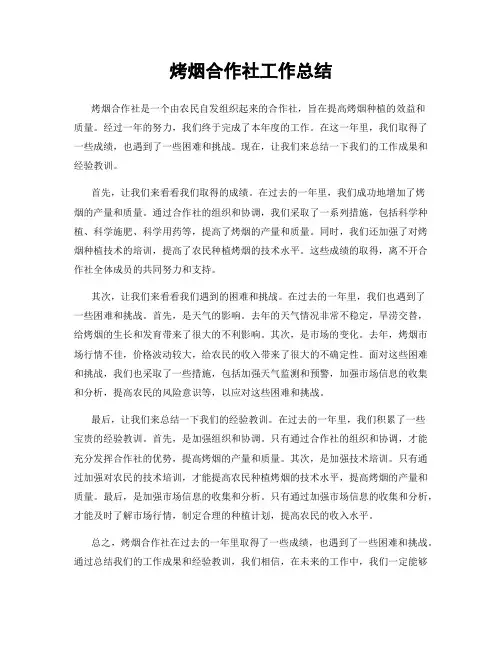 烤烟合作社工作总结

烤烟合作社是一个由农民自发组织起来的合作社，旨在提高烤烟种植的效益和质量。经过一年的努力，我们终于完成了本年度的工作。在这一年里，我们取得了一些成绩，也遇到了一些困难和挑战。现在，让我们来总结一下我们的工作成果和经验教训。

首先，让我们来看看我们取得的成绩。在过去的一年里，我们成功地增加了烤烟的产量和质量。通过合作社的组织和协调，我们采取了一系列措施，包括科学种植、科学施肥、科学用药等，提高了烤烟的产量和质量。同时，我们还加强了对烤烟种植技术的培训，提高了农民种植烤烟的技术水平。这些成绩的取得，离不开合作社全体成员的共同努力和支持。

其次，让我们来看看我们遇到的困难和挑战。在过去的一年里，我们也遇到了一些困难和挑战。首先，是天气的影响。去年的天气情况非常不稳定，旱涝交替，给烤烟的生长和发育带来了很大的不利影响。其次，是市场的变化。去年，烤烟市场行情不佳，价格波动较大，给农民的收入带来了很大的不确定性。面对这些困难和挑战，我们也采取了一些措施，包括加强天气监测和预警，加强市场信息的收集和分析，提高农民的风险意识等，以应对这些困难和挑战。

最后，让我们来总结一下我们的经验教训。在过去的一年里，我们积累了一些宝贵的经验教训。首先，是加强组织和协调。只有通过合作社的组织和协调，才能充分发挥合作社的优势，提高烤烟的产量和质量。其次，是加强技术培训。只有通过加强对农民的技术培训，才能提高农民种植烤烟的技术水平，提高烤烟的产量和质量。最后，是加强市场信息的收集和分析。只有通过加强市场信息的收集和分析，才能及时了解市场行情，制定合理的种植计划，提高农民的收入水平。

总之，烤烟合作社在过去的一年里取得了一些成绩，也遇到了一些困难和挑战。通过总结我们的工作成果和经验教训，我们相信，在未来的工作中，我们一定能够